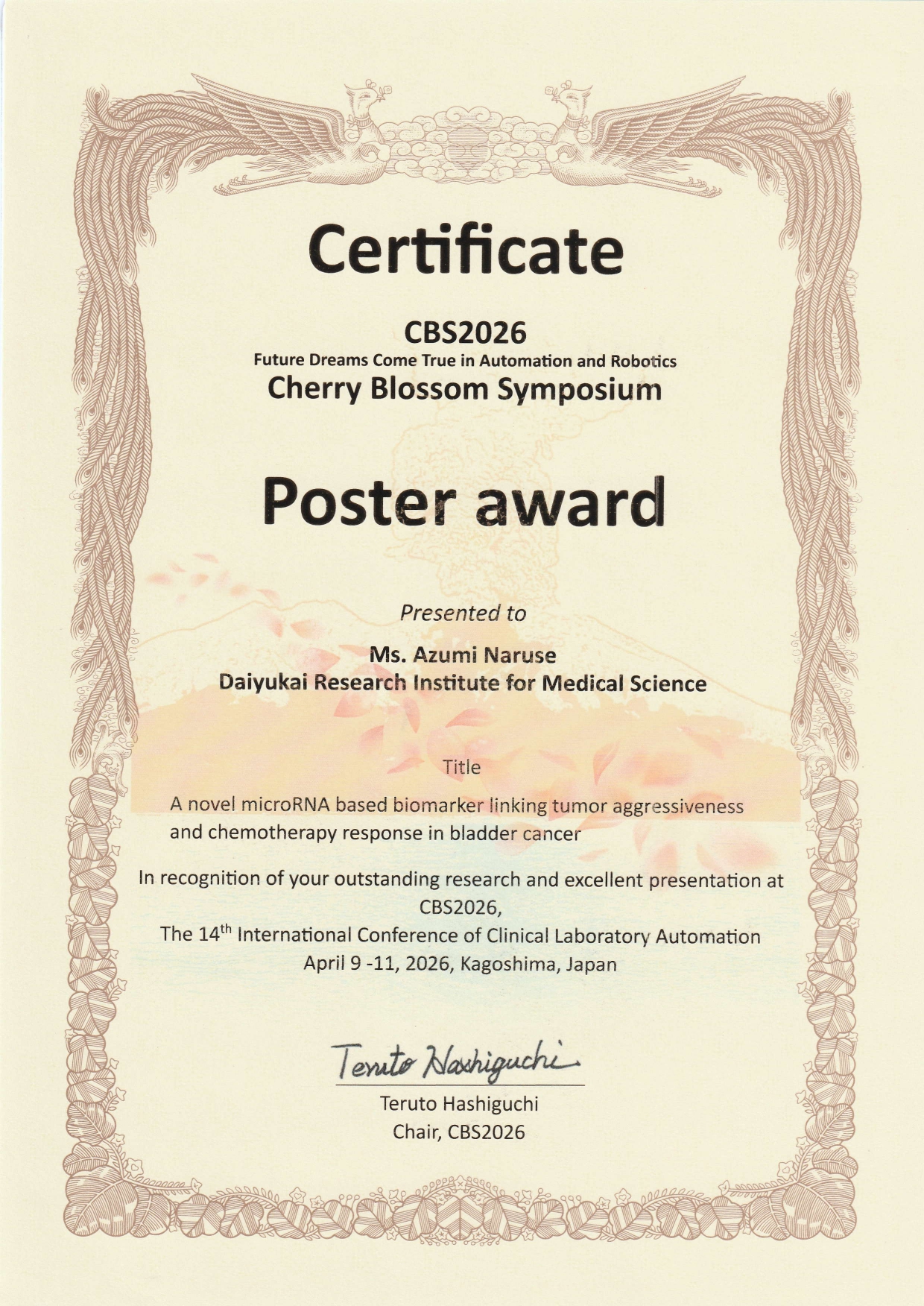 Certificate

CBS2026
Future Dreams Come True in Automation and Robotics
Cherry Blossom Symposium

Poster award

Presented to

Ms. Azumi Naruse
Daiyukai Research Institute for Medical Science

Title

A novel microRNA based biomarker linking tumor aggressiveness and chemotherapy response in bladder cancer

In recognition of your outstanding research and excellent presentation at CBS2026,
The 14$^{th}$ International Conference of Clinical Laboratory Automation
April 9 -11, 2026, Kagoshima, Japan

Teruto Hashiguchi

Teruto Hashiguchi
Chair, CBS2026